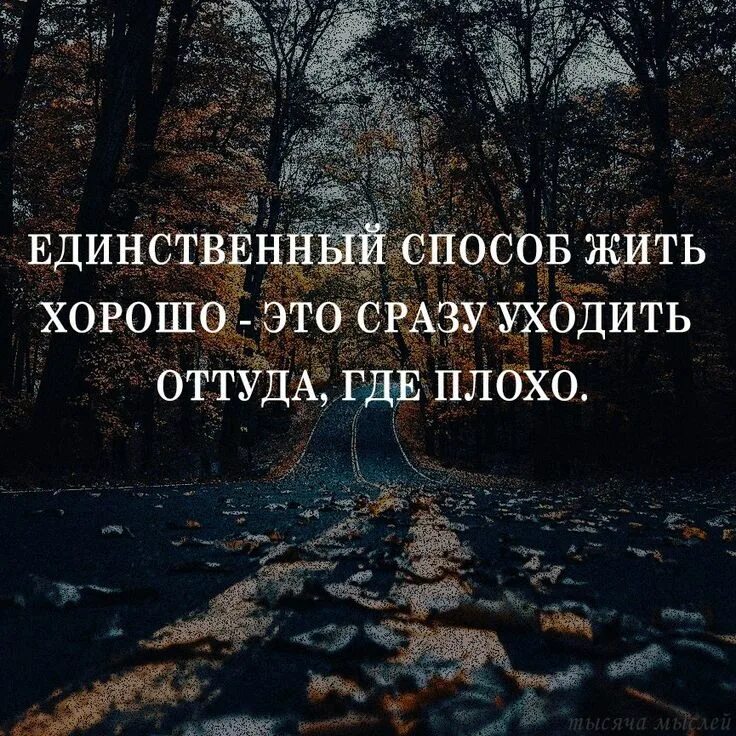 ЕДИНСТВЕННЫЙ СПОСОБ ЖИТЬ ХОРОШО - ЭТО СРАЗУ УХОДИТЬ ОТТУДА, ГДЕ ПЛОХО.

тысяча мыслей